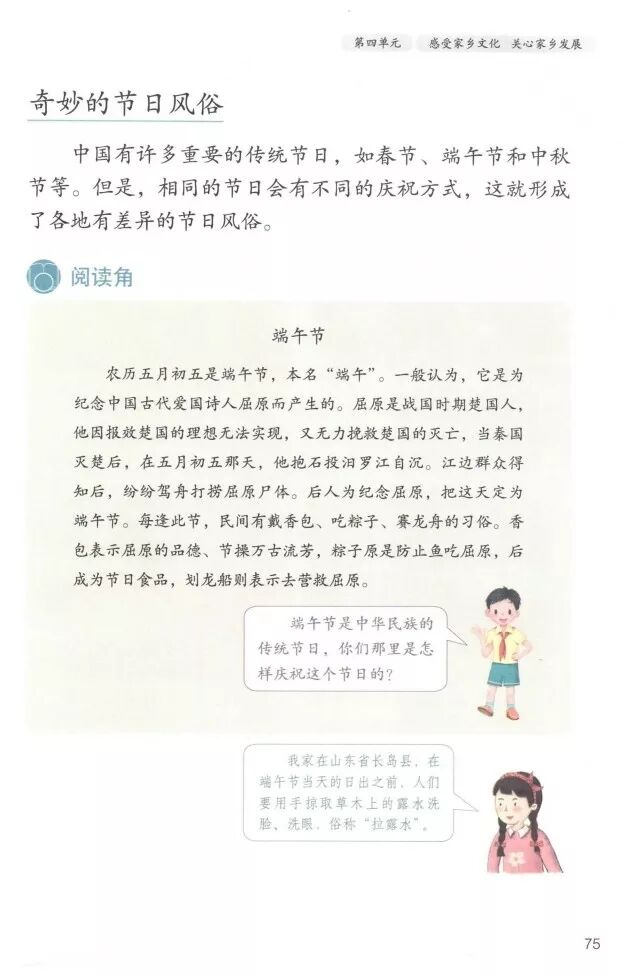 第四单元　感受家乡文化　关心家乡发展

奇妙的节日风俗

中国有许多重要的传统节日，如春节、端午节和中秋节等。但是，相同的节日会有不同的庆祝方式，这就形成了各地有差异的节日风俗。

阅读角

端午节

农历五月初五是端午节，本名“端午”。一般认为，它是为纪念中国古代爱国诗人屈原而产生的。屈原是战国时期楚国人，他因报效楚国的理想无法实现，又无力挽救楚国的灭亡，当秦国灭楚后，在五月初五那天，他抱石投汨罗江自沉。江边群众得知后，纷纷驾舟打捞屈原尸体。后人为纪念屈原，把这天定为端午节。每逢此节，民间有戴香包、吃粽子、赛龙舟的习俗。香包表示屈原的品德、节操万古流芳，粽子原是防止鱼吃屈原，后成为节日食品，划龙船则表示去营救屈原。

端午节是中华民族的传统节日，你们那里是怎样庆祝这个节日的？

我家在山东省长岛县，在端午节当天的日出之前，人们要用手掠取草木上的露水洗脸、洗眼，俗称“拉露水”。

75